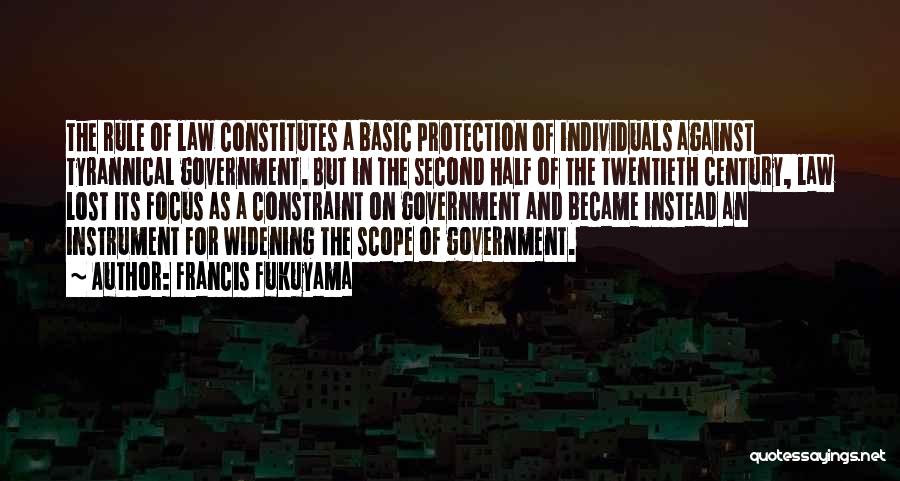 THE RULE OF LAW CONSTITUTES A BASIC PROTECTION OF INDIVIDUALS AGAINST TYRANNICAL GOVERNMENT. BUT IN THE SECOND HALF OF THE TWENTIETH CENTURY, LAW LOST ITS FOCUS AS A CONSTRAINT ON GOVERNMENT AND BECAME INSTEAD AN INSTRUMENT FOR WIDENING THE SCOPE OF GOVERNMENT.

~ AUTHOR: FRANCIS FUKUYAMA

quotessayings.net